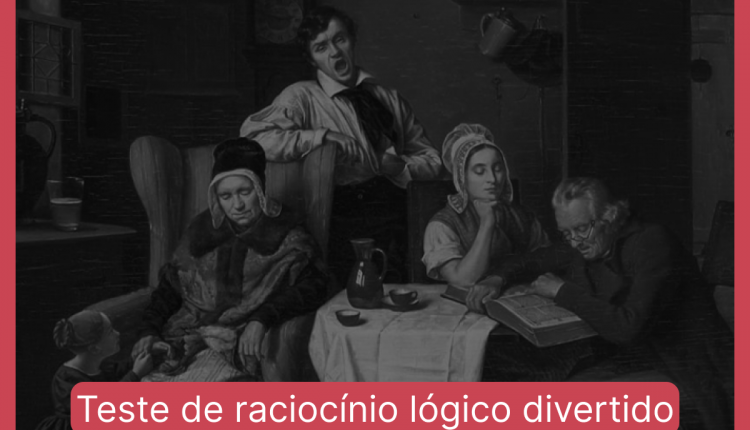 Teste de raciocínio lógico divertido